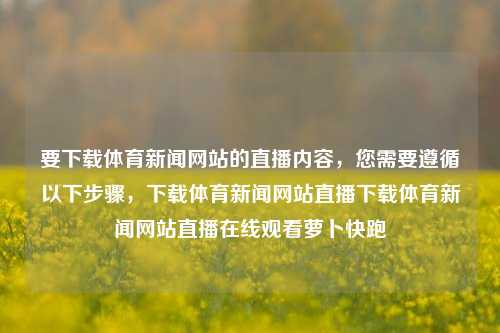 要下载体育新闻网站的直播内容，您需要遵循以下步骤，下载体育新闻网站直播下载体育新闻网站直播在线观看萝卜快跑